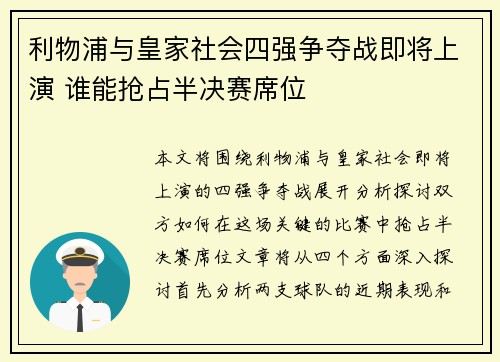 利物浦与皇家社会四强争夺战即将上演 谁能抢占半决赛席位

本文将围绕利物浦与皇家社会即将上演的四强争夺战展开分析探讨双方如何在这场关键的比赛中抢占半决赛席位文章将从四个方面深入探讨首先分析两支球队的近期表现和